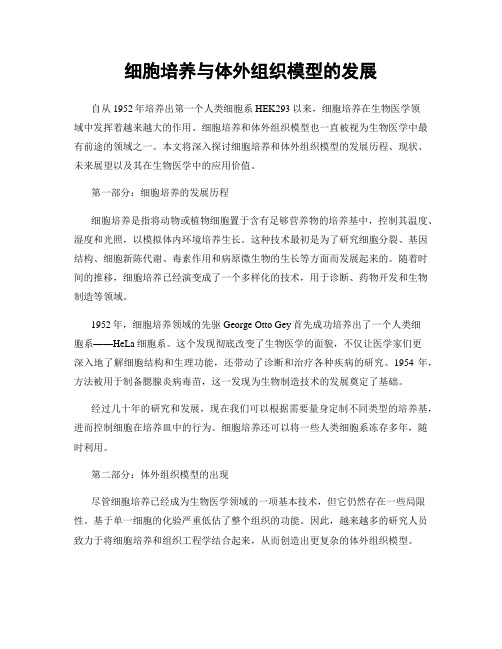 细胞培养与体外组织模型的发展

自从 1952 年培养出第一个人类细胞系 HEK293 以来，细胞培养在生物医学领域中发挥着越来越大的作用。细胞培养和体外组织模型也一直被视为生物医学中最有前途的领域之一。本文将深入探讨细胞培养和体外组织模型的发展历程、现状、未来展望以及其在生物医学中的应用价值。

第一部分：细胞培养的发展历程

细胞培养是指将动物或植物细胞置于含有足够营养物的培养基中，控制其温度、湿度和光照，以模拟体内环境培养生长。这种技术最初是为了研究细胞分裂、基因结构、细胞新陈代谢、毒素作用和病原微生物的生长等方面而发展起来的。随着时间的推移，细胞培养已经演变成了一个多样化的技术，用于诊断、药物开发和生物制造等领域。

1952 年，细胞培养领域的先驱 George Otto Gey 首先成功培养出了一个人类细胞系——HeLa 细胞系。这个发现彻底改变了生物医学的面貌，不仅让医学家们更深入地了解细胞结构和生理功能，还带动了诊断和治疗各种疾病的研究。1954 年，方法被用于制备腮腺炎病毒苗，这一发现为生物制造技术的发展奠定了基础。

经过几十年的研究和发展，现在我们可以根据需要量身定制不同类型的培养基，进而控制细胞在培养皿中的行为。细胞培养还可以将一些人类细胞系冻存多年，随时利用。

第二部分：体外组织模型的出现

尽管细胞培养已经成为生物医学领域的一项基本技术，但它仍然存在一些局限性。基于单一细胞的化验严重低估了整个组织的功能。因此，越来越多的研究人员致力于将细胞培养和组织工程学结合起来，从而创造出更复杂的体外组织模型。